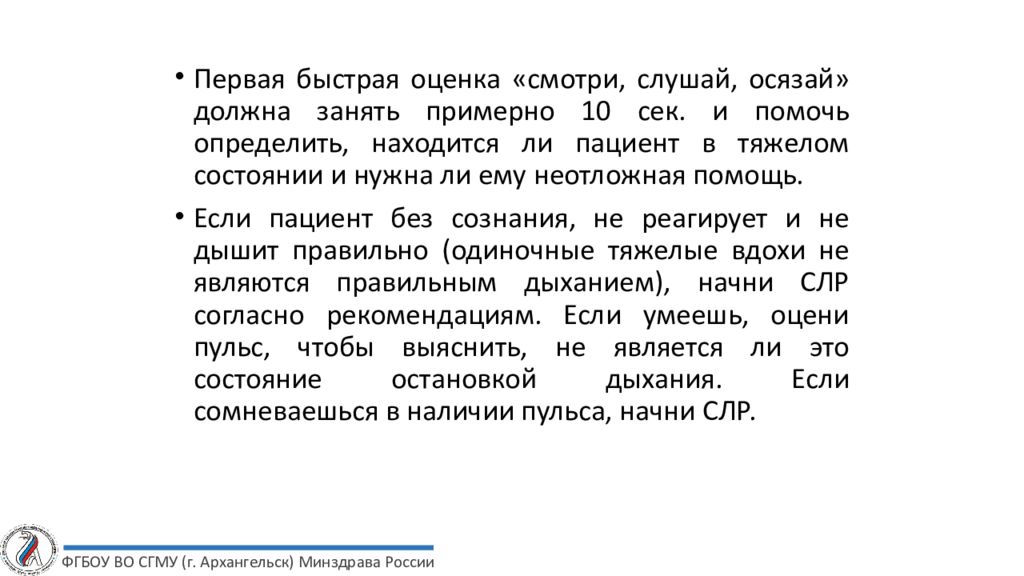 • Первая быстрая оценка «смотри, слушай, осязай» должна занять примерно 10 сек. и помочь определить, находится ли пациент в тяжелом состоянии и нужна ли ему неотложная помощь.

• Если пациент без сознания, не реагирует и не дышит правильно (одиночные тяжелые вдохи не являются правильным дыханием), начни СЛР согласно рекомендациям. Если умеешь, оцени пульс, чтобы выяснить, не является ли это состояние остановкой дыхания. Если сомневаешься в наличии пульса, начни СЛР.

ФГБОУ ВО СГМУ (г. Архангельск) Минздрава России